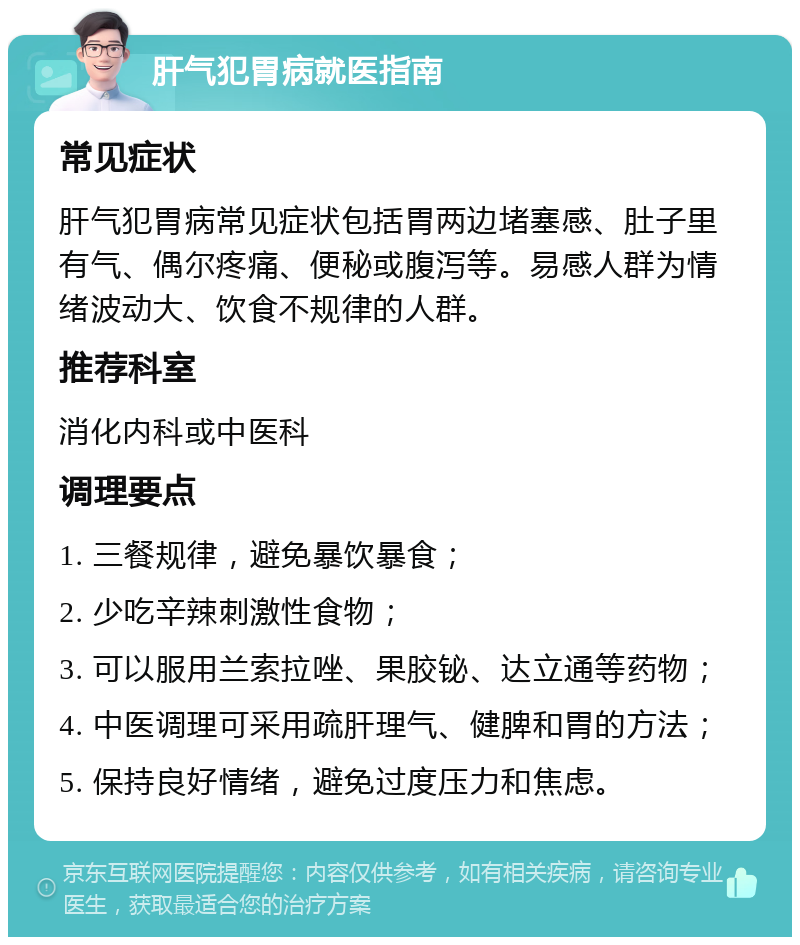 肝气犯胃病就医指南

常见症状

肝气犯胃病常见症状包括胃两边堵塞感、肚子里有气、偶尔疼痛、便秘或腹泻等。易感人群为情绪波动大、饮食不规律的人群。

推荐科室

消化内科或中医科

调理要点

1. 三餐规律，避免暴饮暴食；

2. 少吃辛辣刺激性食物；

3. 可以服用兰索拉唑、果胶铋、达立通等药物；

4. 中医调理可采用疏肝理气、健脾和胃的方法；

5. 保持良好情绪，避免过度压力和焦虑。

京东互联网医院提醒您：内容仅供参考，如有相关疾病，请咨询专业医生，获取最适合您的治疗方案